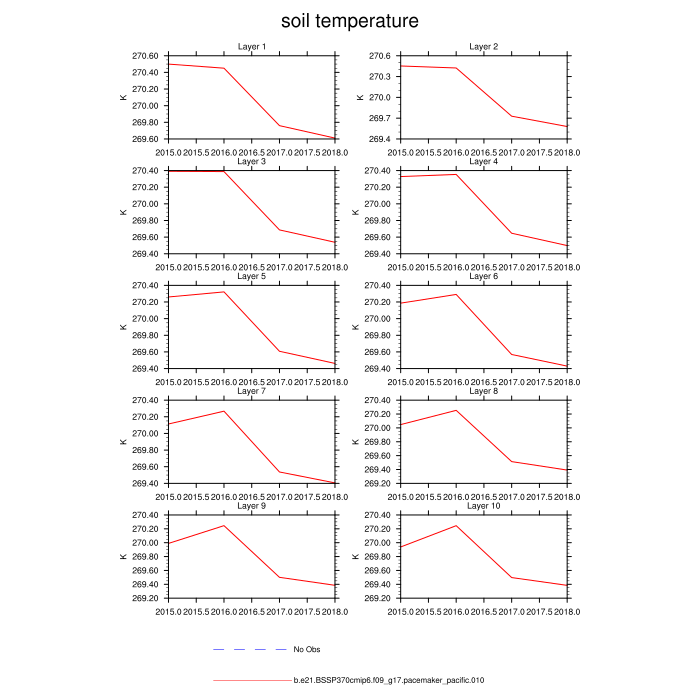 soil temperature

Layer 1
K
270.60
270.40
270.20
270.00
269.80
269.60
2015.0 2015.5 2016.0 2016.5 2017.0 2017.5 2018.0

Layer 2
K
270.6
270.3
270.0
269.7
269.4
2015.0 2015.5 2016.0 2016.5 2017.0 2017.5 2018.0

Layer 3
K
270.40
270.20
270.00
269.80
269.60
269.40
2015.0 2015.5 2016.0 2016.5 2017.0 2017.5 2018.0

Layer 4
K
270.40
270.20
270.00
269.80
269.60
269.40
2015.0 2015.5 2016.0 2016.5 2017.0 2017.5 2018.0

Layer 5
K
270.40
270.20
270.00
269.80
269.60
269.40
2015.0 2015.5 2016.0 2016.5 2017.0 2017.5 2018.0

Layer 6
K
270.40
270.20
270.00
269.80
269.60
269.40
2015.0 2015.5 2016.0 2016.5 2017.0 2017.5 2018.0

Layer 7
K
270.40
270.20
270.00
269.80
269.60
269.40
2015.0 2015.5 2016.0 2016.5 2017.0 2017.5 2018.0

Layer 8
K
270.40
270.20
270.00
269.80
269.60
269.40
269.20
2015.0 2015.5 2016.0 2016.5 2017.0 2017.5 2018.0

Layer 9
K
270.40
270.20
270.00
269.80
269.60
269.40
269.20
2015.0 2015.5 2016.0 2016.5 2017.0 2017.5 2018.0

Layer 10
K
270.40
270.20
270.00
269.80
269.60
269.40
269.20
2015.0 2015.5 2016.0 2016.5 2017.0 2017.5 2018.0

No Obs

b.e21.BSSP370cmip6.f09_g17.pacemaker_pacific.010